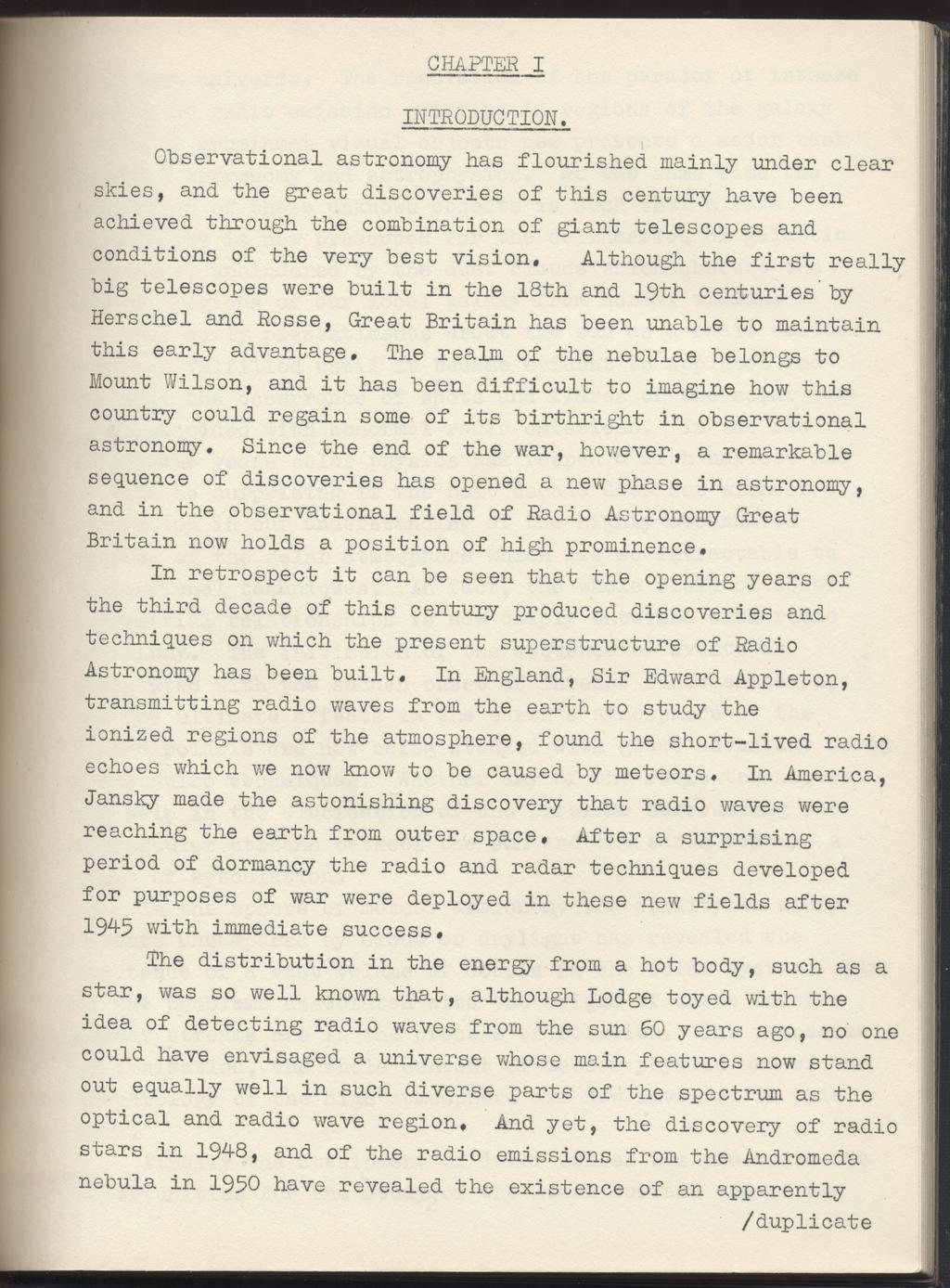 CHAPTER I

INTRODUCTION.

Observational astronomy has flourished mainly under clear skies, and the great discoveries of this century have been achieved through the combination of giant telescopes and conditions of the very best vision. Although the first really big telescopes were built in the 18th and 19th centuries by Herschel and Rosse, Great Britain has been unable to maintain this early advantage. The realm of the nebulae belongs to Mount Wilson, and it has been difficult to imagine how this country could regain some of its birthright in observational astronomy. Since the end of the war, however, a remarkable sequence of discoveries has opened a new phase in astronomy, and in the observational field of Radio Astronomy Great Britain now holds a position of high prominence.

In retrospect it can be seen that the opening years of the third decade of this century produced discoveries and techniques on which the present superstructure of Radio Astronomy has been built. In England, Sir Edward Appleton, transmitting radio waves from the earth to study the ionized regions of the atmosphere, found the short-lived radio echoes which we now know to be caused by meteors. In America, Jansky made the astonishing discovery that radio waves were reaching the earth from outer space. After a surprising period of dormancy the radio and radar techniques developed for purposes of war were deployed in these new fields after 1945 with immediate success.

The distribution in the energy from a hot body, such as a star, was so well known that, although Lodge toyed with the idea of detecting radio waves from the sun 60 years ago, no one could have envisaged a universe whose main features now stand out equally well in such diverse parts of the spectrum as the optical and radio wave region. And yet, the discovery of radio stars in 1948, and of the radio emissions from the Andromeda nebula in 1950 have revealed the existence of an apparently

/duplicate